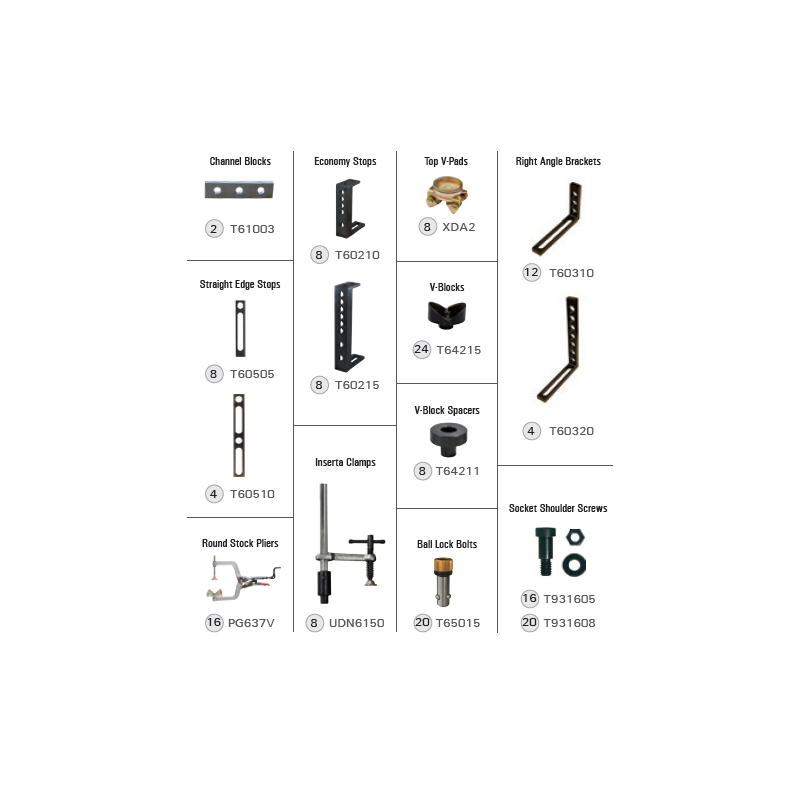 Channel Blocks

2 T61003

Straight Edge Stops

8 T60505

4 T60510

Round Stock Pliers

16 PG637V

Economy Stops

8 T60210

8 T60215

Inserta Clamps

8 UDN6150

Top V-Pads

8 XDA2

V-Blocks

24 T64215

V-Block Spacers

8 T64211

Ball Lock Bolts

20 T65015

Right Angle Brackets

12 T60310

4 T60320

Socket Shoulder Screws

16 T931605

20 T931608